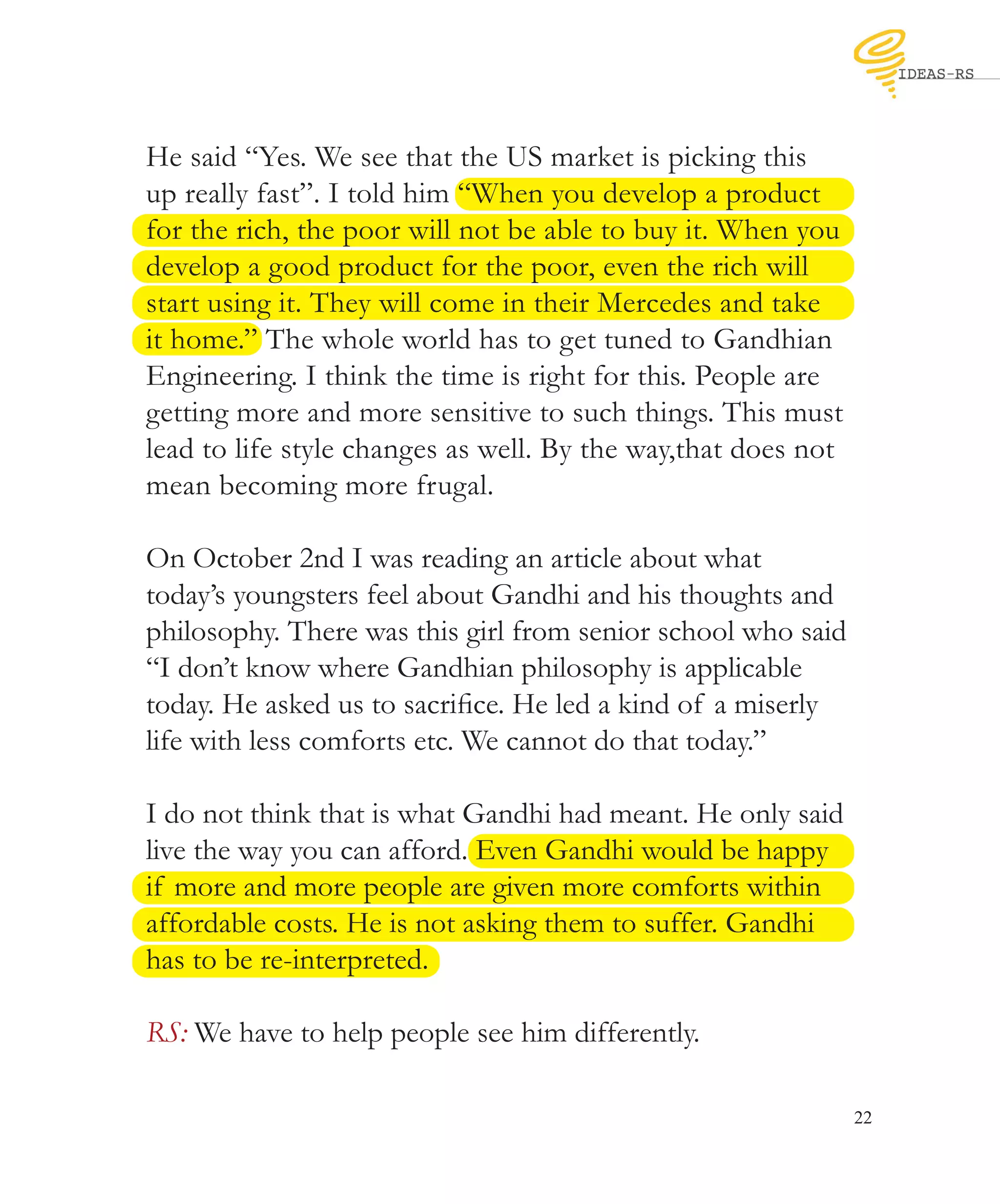 IDEAS-RS

He said "Yes. We see that the US market is picking this up really fast". I told him "When you develop a product for the rich, the poor will not be able to buy it. When you develop a good product for the poor, even the rich will start using it. They will come in their Mercedes and take it home." The whole world has to get tuned to Gandhian Engineering. I think the time is right for this. People are getting more and more sensitive to such things. This must lead to life style changes as well. By the way,that does not mean becoming more frugal.

On October 2nd I was reading an article about what today's youngsters feel about Gandhi and his thoughts and philosophy. There was this girl from senior school who said "I don't know where Gandhian philosophy is applicable today. He asked us to sacrifice. He led a kind of a miserly life with less comforts etc. We cannot do that today."

I do not think that is what Gandhi had meant. He only said live the way you can afford. Even Gandhi would be happy if more and more people are given more comforts within affordable costs. He is not asking them to suffer. Gandhi has to be re-interpreted.

RS: We have to help people see him differently.

22